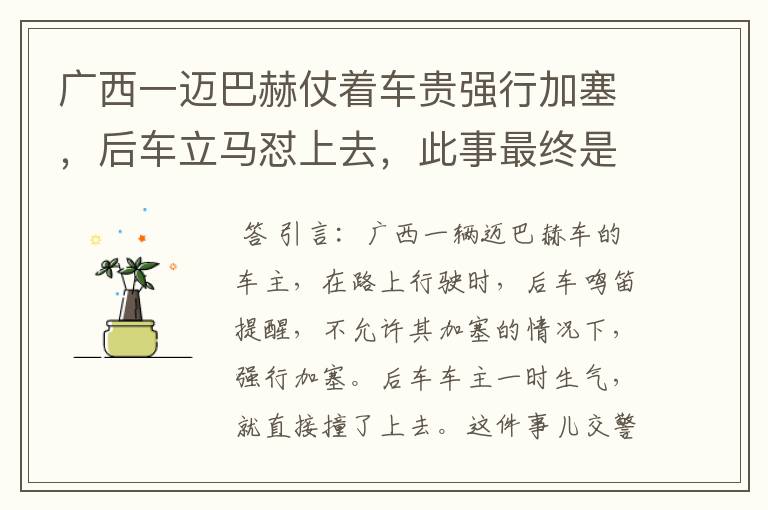 广西一迈巴赫仗着车贵强行加塞，后车立马怼上去，此事最终是

答 引言：广西一辆迈巴赫车的车主，在路上行驶时，后车鸣笛提醒，不允许其加塞的情况下，强行加塞。后车车主一时生气，就直接撞了上去。这件事儿交警